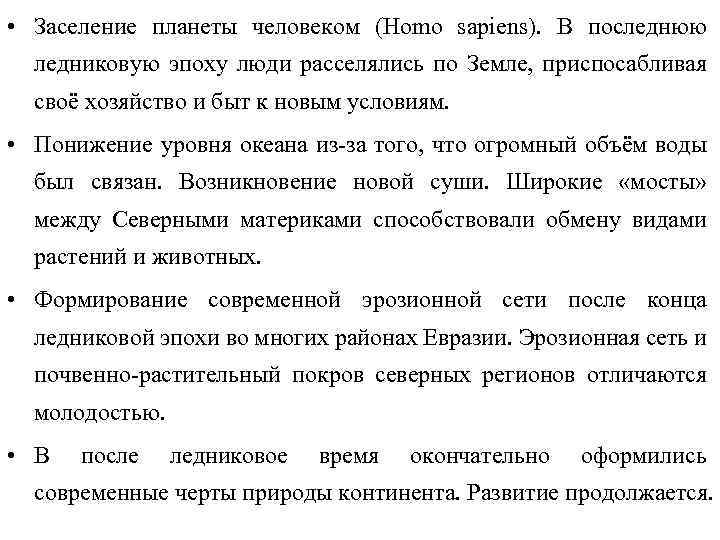 • Заселение планеты человеком (Homo sapiens). В последнюю ледниковую эпоху люди расселялись по Земле, приспосабливая своё хозяйство и быт к новым условиям.

• Понижение уровня океана из-за того, что огромный объём воды был связан. Возникновение новой суши. Широкие «мосты» между Северными материками способствовали обмену видами растений и животных.

• Формирование современной эрозионной сети после конца ледниковой эпохи во многих районах Евразии. Эрозионная сеть и почвенно-растительный покров северных регионов отличаются молодостью.

• В после ледниковое время окончательно оформились современные черты природы континента. Развитие продолжается.